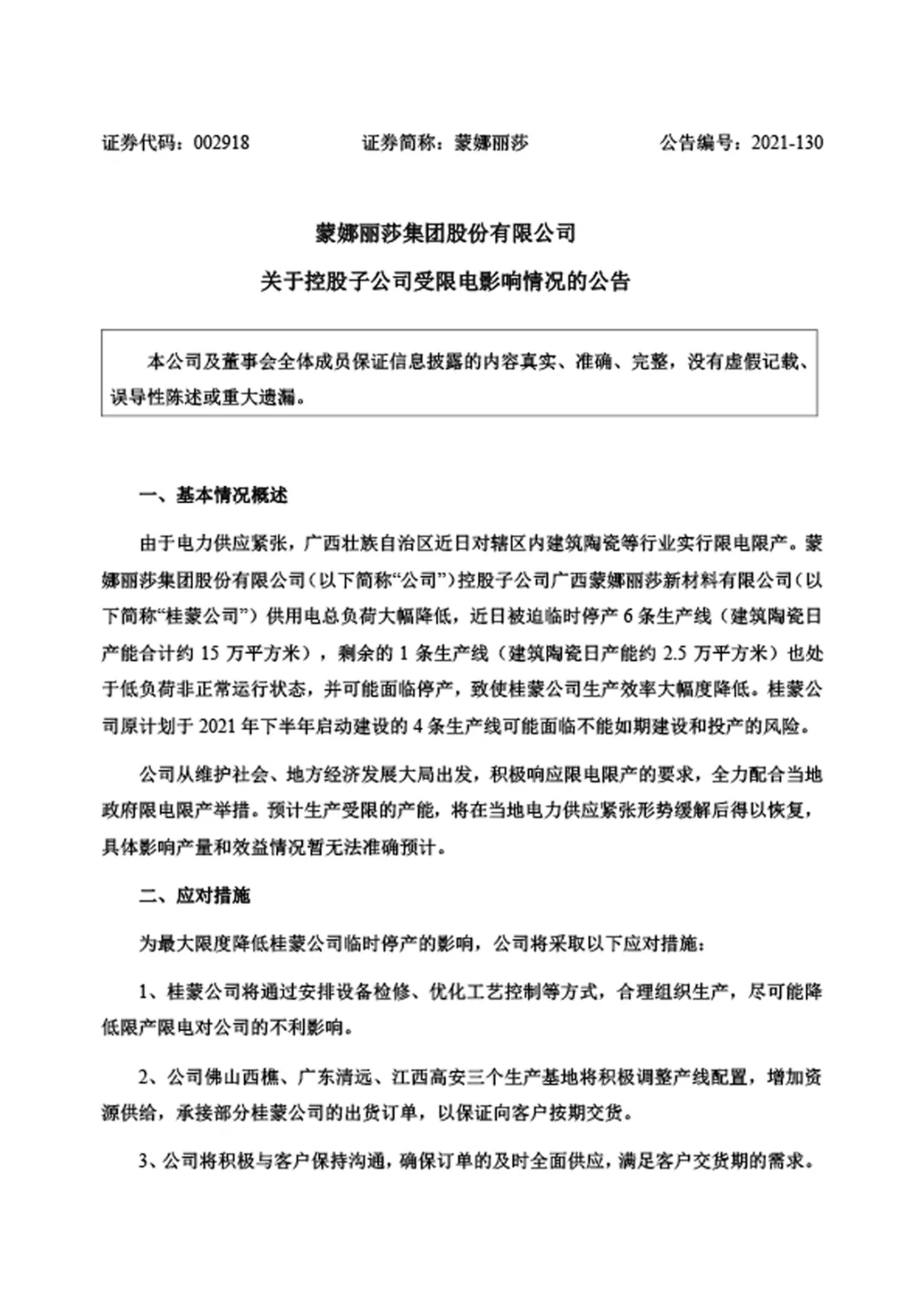 证券代码：002918　　证券简称：蒙娜丽莎　　公告编号：2021-130

蒙娜丽莎集团股份有限公司

关于控股子公司受限电影响情况的公告

本公司及董事会全体成员保证信息披露的内容真实、准确、完整，没有虚假记载、误导性陈述或重大遗漏。

一、基本情况概述

由于电力供应紧张，广西壮族自治区近日对辖区内建筑陶瓷等行业实行限电限产。蒙娜丽莎集团股份有限公司（以下简称“公司”）控股子公司广西蒙娜丽莎新材料有限公司（以下简称“桂蒙公司”）供用电总负荷大幅降低，近日被迫临时停产 6 条生产线（建筑陶瓷日产能合计约 15 万平方米），剩余的 1 条生产线（建筑陶瓷日产能约 2.5 万平方米）也处于低负荷非正常运行状态，并可能面临停产，致使桂蒙公司生产效率大幅度降低。桂蒙公司原计划于 2021 年下半年启动建设的 4 条生产线可能面临不能如期建设和投产的风险。

公司从维护社会、地方经济发展大局出发，积极响应限电限产的要求，全力配合当地政府限电限产举措。预计生产受限的产能，将在当地电力供应紧张形势缓解后得以恢复，具体影响产量和效益情况暂无法准确预计。

二、应对措施

为最大限度降低桂蒙公司临时停产的影响，公司将采取以下应对措施：

1、桂蒙公司将通过安排设备检修、优化工艺控制等方式，合理组织生产，尽可能降低限产限电对公司的不利影响。

2、公司佛山西樵、广东清远、江西高安三个生产基地将积极调整产线配置，增加资源供给，承接部分桂蒙公司的出货订单，以保证向客户按期交货。

3、公司将积极与客户保持沟通，确保订单的及时全面供应，满足客户交货期的需求。